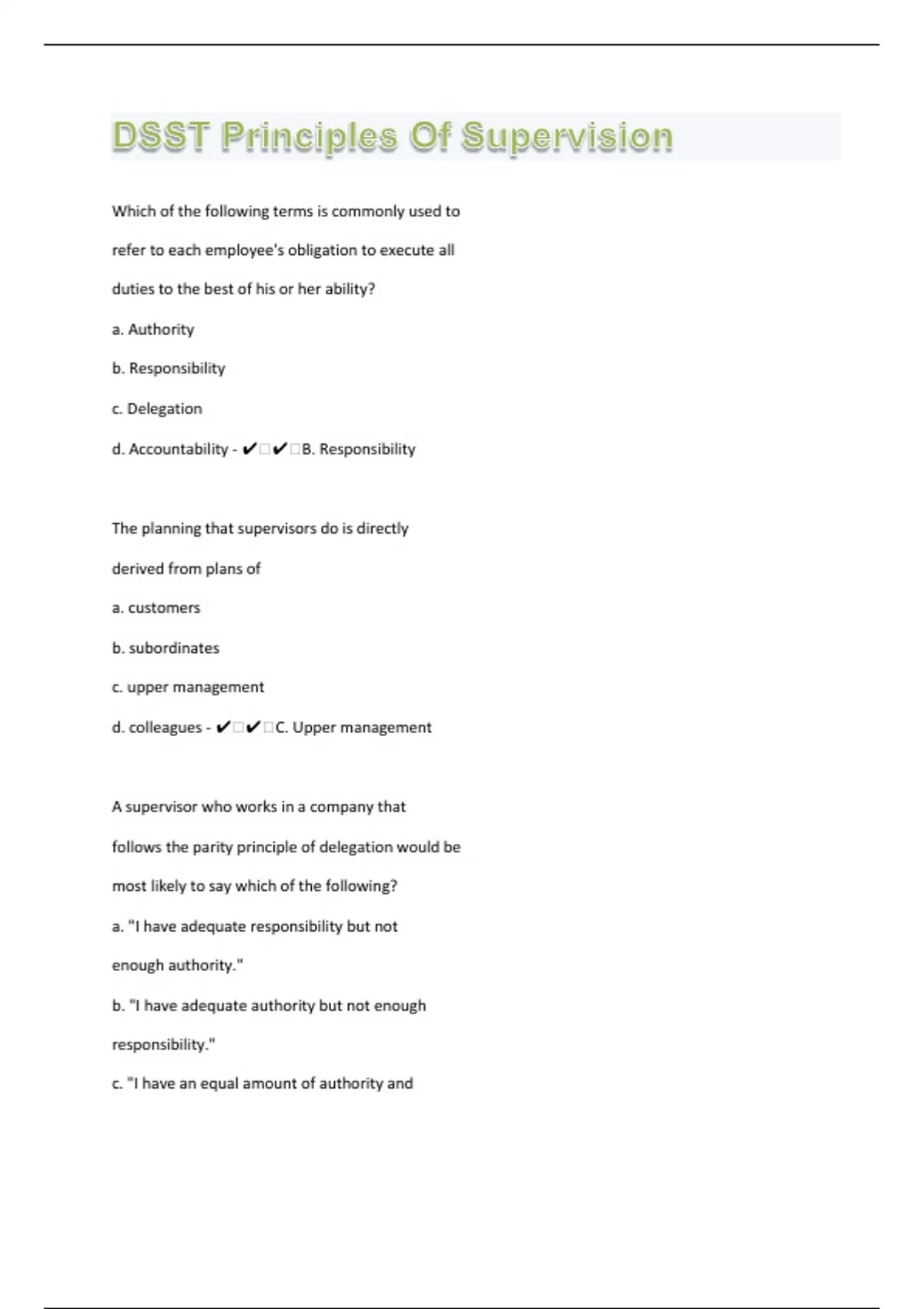 DSST Principles Of Supervision

Which of the following terms is commonly used to refer to each employee's obligation to execute all duties to the best of his or her ability?

a. Authority

b. Responsibility

c. Delegation

d. Accountability - ✔□✔□B. Responsibility

The planning that supervisors do is directly derived from plans of

a. customers

b. subordinates

c. upper management

d. colleagues - ✔□✔□C. Upper management

A supervisor who works in a company that follows the parity principle of delegation would be most likely to say which of the following?

a. "I have adequate responsibility but not enough authority."

b. "I have adequate authority but not enough responsibility."

c. "I have an equal amount of authority and